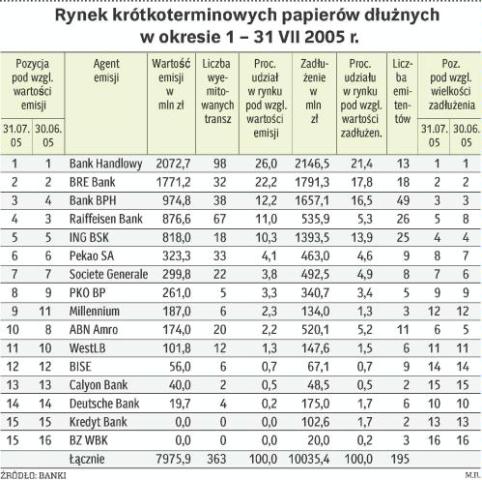 Rynek krótkoterminowych papierów dłużnych w okresie 1 – 31 VII 2005 r.

| Pozycja pod wzgl. wartości emisji 31.07.05 | Pozycja pod wzgl. wartości emisji 30.06.05 | Agent emisji | Wartość emisji w mln zł | Liczba wyemitowanych transz | Proc. udział w rynku pod wzgl. wartości emisji | Zadłużenie w mln zł | Proc. udziału w rynku pod wzgl. wartości zadłużen. | Liczba emitentów | Poz. pod wzgl. wielkości zadłużenia 31.07.05 | Poz. pod wzgl. wielkości zadłużenia 30.06.05 |
|---|---|---|---|---|---|---|---|---|---|---|
| 1 | 1 | Bank Handlowy | 2072,7 | 98 | 26,0 | 2146,5 | 21,4 | 13 | 1 | 1 |
| 2 | 2 | BRE Bank | 1771,2 | 32 | 22,2 | 1791,3 | 17,8 | 18 | 2 | 2 |
| 3 | 4 | Bank BPH | 974,8 | 38 | 12,2 | 1657,1 | 16,5 | 49 | 3 | 3 |
| 4 | 3 | Raiffeisen Bank | 876,6 | 67 | 11,0 | 535,9 | 5,3 | 26 | 5 | 8 |
| 5 | 5 | ING BSK | 818,0 | 18 | 10,3 | 1393,5 | 13,9 | 25 | 4 | 4 |
| 6 | 6 | Pekao SA | 323,3 | 33 | 4,1 | 463,0 | 4,6 | 9 | 8 | 7 |
| 7 | 7 | Societe Generale | 299,8 | 22 | 3,8 | 492,5 | 4,9 | 8 | 7 | 6 |
| 8 | 9 | PKO BP | 261,0 | 5 | 3,3 | 340,7 | 3,4 | 5 | 9 | 9 |
| 9 | 11 | Millennium | 187,0 | 6 | 2,3 | 134,0 | 1,3 | 3 | 12 | 12 |
| 10 | 8 | ABN Amro | 174,0 | 20 | 2,2 | 520,1 | 5,2 | 11 | 6 | 5 |
| 11 | 10 | WestLB | 101,8 | 12 | 1,3 | 147,6 | 1,5 | 6 | 11 | 11 |
| 12 | 12 | BISE | 56,0 | 6 | 0,7 | 67,1 | 0,7 | 9 | 14 | 14 |
| 13 | 13 | Calyon Bank | 40,0 | 2 | 0,5 | 48,5 | 0,5 | 2 | 15 | 15 |
| 14 | 14 | Deutsche Bank | 19,7 | 4 | 0,2 | 175,0 | 1,7 | 6 | 10 | 10 |
| 15 | 15 | Kredyt Bank | 0,0 | 0 | 0,0 | 102,6 | 1,7 | 2 | 13 | 13 |
| 15 | 16 | BZ WBK | 0,0 | 0 | 0,0 | 20,0 | 0,2 | 3 | 16 | 16 |
| | | Łącznie | 7975,9 | 363 | 100,0 | 10035,4 | 100,0 | 195 | | |

ŹRÓDŁO: BANKI
M.H.